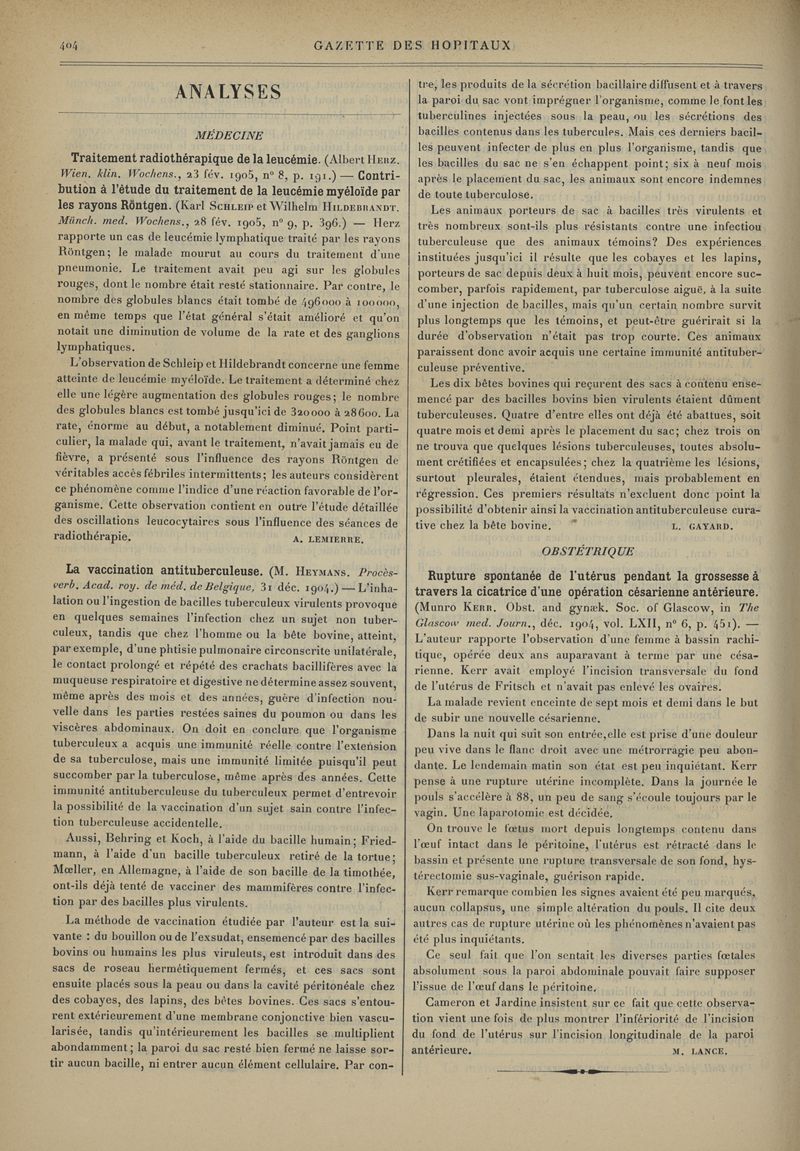 404 GAZETTE DES HOPITAUX

ANALYSES

MÉDECINE

Traitement radiothérapique de la leucémie. (Albert Herz. Wien. klin. Wochens., 23 fév. 1905, n° 8, p. 191.) — Contribution à l'étude du traitement de la leucémie myéloïde par les rayons Röntgen. (Karl Schleip et Wilhelm Hildebrandt. Münch. med. Wochens., 28 fév. 1905, n° 9, p. 396.) — Herz rapporte un cas de leucémie lymphatique traité par les rayons Röntgen; le malade mourut au cours du traitement d'une pneumonie. Le traitement avait peu agi sur les globules rouges, dont le nombre était resté stationnaire. Par contre, le nombre des globules blancs était tombé de 496000 à 100000, en même temps que l'état général s'était amélioré et qu'on notait une diminution de volume de la rate et des ganglions lymphatiques.

L'observation de Schleip et Hildebrandt concerne une femme atteinte de leucémie myéloïde. Le traitement a déterminé chez elle une légère augmentation des globules rouges; le nombre des globules blancs est tombé jusqu'ici de 320000 à 28600. La rate, énorme au début, a notablement diminué. Point particulier, la malade qui, avant le traitement, n'avait jamais eu de fièvre, a présenté sous l'influence des rayons Röntgen de véritables accès fébriles intermittents; les auteurs considèrent ce phénomène comme l'indice d'une réaction favorable de l'organisme. Cette observation contient en outre l'étude détaillée des oscillations leucocytaires sous l'influence des séances de radiothérapie. A. LEMIERRE.

La vaccination antituberculeuse. (M. Heymans. Procès-verb. Acad. roy. de méd. de Belgique, 31 déc. 1904.) — L'inhalation ou l'ingestion de bacilles tuberculeux virulents provoque en quelques semaines l'infection chez un sujet non tuberculeux, tandis que chez l'homme ou la bête bovine, atteint, par exemple, d'une phtisie pulmonaire circonscrite unilatérale, le contact prolongé et répété des crachats bacillifères avec la muqueuse respiratoire et digestive ne détermine assez souvent, même après des mois et des années, guère d'infection nouvelle dans les parties restées saines du poumon ou dans les viscères abdominaux. On doit en conclure que l'organisme tuberculeux a acquis une immunité réelle contre l'extension de sa tuberculose, mais une immunité limitée puisqu'il peut succomber par la tuberculose, même après des années. Cette immunité antituberculeuse du tuberculeux permet d'entrevoir la possibilité de la vaccination d'un sujet sain contre l'infection tuberculeuse accidentelle.

Aussi, Behring et Koch, à l'aide du bacille humain; Friedmann, à l'aide d'un bacille tuberculeux retiré de la tortue; Mœller, en Allemagne, à l'aide de son bacille de la timothée, ont-ils déjà tenté de vacciner des mammifères contre l'infection par des bacilles plus virulents.

La méthode de vaccination étudiée par l'auteur est la suivante : du bouillon ou de l'exsudat, ensemencé par des bacilles bovins ou humains les plus virulents, est introduit dans des sacs de roseau hermétiquement fermés, et ces sacs sont ensuite placés sous la peau ou dans la cavité péritonéale chez des cobayes, des lapins, des bêtes bovines. Ces sacs s'entourent extérieurement d'une membrane conjonctive bien vascularisée, tandis qu'intérieurement les bacilles se multiplient abondamment; la paroi du sac resté bien fermé ne laisse sortir aucun bacille, ni entrer aucun élément cellulaire. Par contre, les produits de la sécrétion bacillaire diffusent et à travers la paroi du sac vont imprégner l'organisme, comme le font les tuberculines injectées sous la peau, ou les sécrétions des bacilles contenus dans les tubercules. Mais ces derniers bacilles peuvent infecter de plus en plus l'organisme, tandis que les bacilles du sac ne s'en échappent point; six à neuf mois après le placement du sac, les animaux sont encore indemnes de toute tuberculose.

Les animaux porteurs de sac à bacilles très virulents et très nombreux sont-ils plus résistants contre une infection tuberculeuse que des animaux témoins? Des expériences instituées jusqu'ici il résulte que les cobayes et les lapins, porteurs de sac depuis deux à huit mois, peuvent encore succomber, parfois rapidement, par tuberculose aiguë, à la suite d'une injection de bacilles, mais qu'un certain nombre survit plus longtemps que les témoins, et peut-être guérirait si la durée d'observation n'était pas trop courte. Ces animaux paraissent donc avoir acquis une certaine immunité antituberculeuse préventive.

Les dix bêtes bovines qui reçurent des sacs à contenu ensemencé par des bacilles bovins bien virulents étaient dûment tuberculeuses. Quatre d'entre elles ont déjà été abattues, soit quatre mois et demi après le placement du sac; chez trois on ne trouva que quelques lésions tuberculeuses, toutes absolument crétifiées et encapsulées; chez la quatrième les lésions, surtout pleurales, étaient étendues, mais probablement en régression. Ces premiers résultats n'excluent donc point la possibilité d'obtenir ainsi la vaccination antituberculeuse curative chez la bête bovine. L. GAYARD.

OBSTÉTRIQUE

Rupture spontanée de l'utérus pendant la grossesse à travers la cicatrice d'une opération césarienne antérieure. (Munro Kerr. Obst. and gynæk. Soc. of Glascow, in The Glascow med. Journ., déc. 1904, vol. LXII, n° 6, p. 451). — L'auteur rapporte l'observation d'une femme à bassin rachitique, opérée deux ans auparavant à terme par une césarienne. Kerr avait employé l'incision transversale du fond de l'utérus de Fritsch et n'avait pas enlevé les ovaires.

La malade revient enceinte de sept mois et demi dans le but de subir une nouvelle césarienne.

Dans la nuit qui suit son entrée, elle est prise d'une douleur peu vive dans le flanc droit avec une métrorragie peu abondante. Le lendemain matin son état est peu inquiétant. Kerr pense à une rupture utérine incomplète. Dans la journée le pouls s'accélère à 88, un peu de sang s'écoule toujours par le vagin. Une laparotomie est décidée.

On trouve le fœtus mort depuis longtemps contenu dans l'œuf intact dans le péritoine, l'utérus est rétracté dans le bassin et présente une rupture transversale de son fond, hystérectomie sus-vaginale, guérison rapide.

Kerr remarque combien les signes avaient été peu marqués, aucun collapsus, une simple altération du pouls. Il cite deux autres cas de rupture utérine où les phénomènes n'avaient pas été plus inquiétants.

Ce seul fait que l'on sentait les diverses parties fœtales absolument sous la paroi abdominale pouvait faire supposer l'issue de l'œuf dans le péritoine.

Cameron et Jardine insistent sur ce fait que cette observation vient une fois de plus montrer l'infériorité de l'incision du fond de l'utérus sur l'incision longitudinale de la paroi antérieure. M. LANCE.